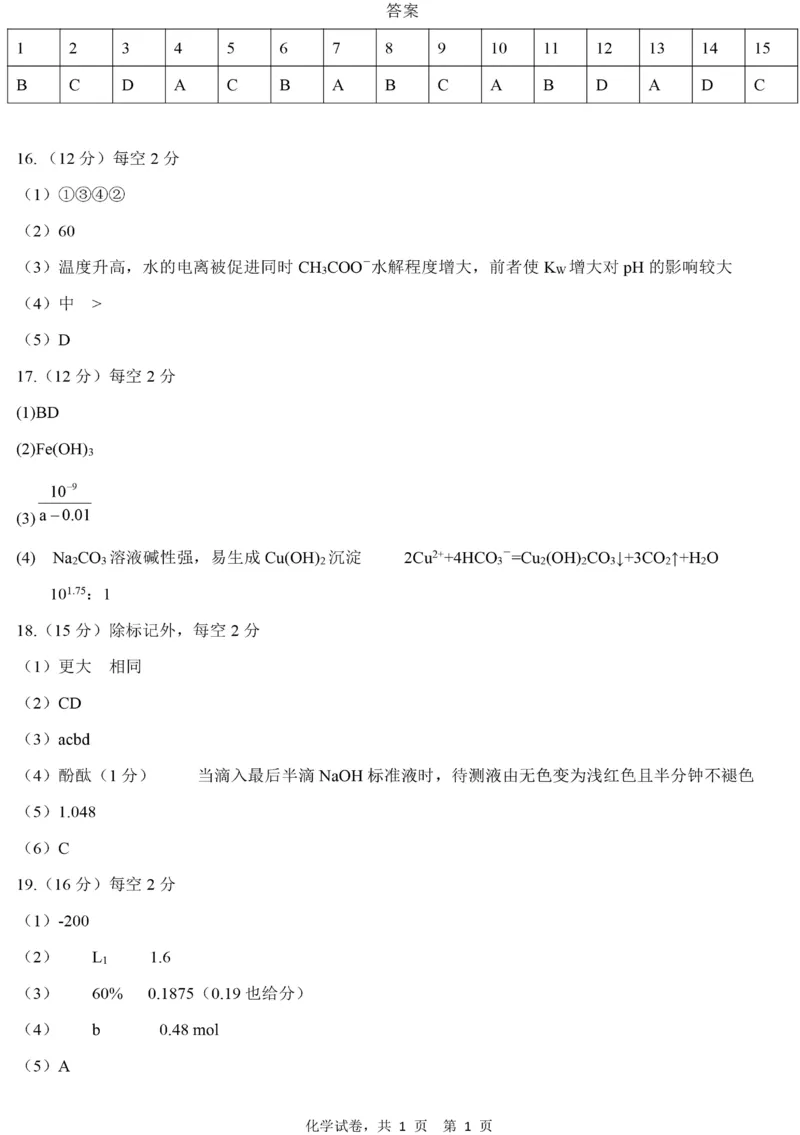 答案

| 1 | 2 | 3 | 4 | 5 | 6 | 7 | 8 | 9 | 10 | 11 | 12 | 13 | 14 | 15 |
|---|---|---|---|---|---|---|---|---|---|---|---|---|---|---|
| B | C | D | A | C | B | A | B | C | A | B | D | A | D | C |

16.（12 分）每空 2 分

（1）①③④②

（2）60

（3）温度升高，水的电离被促进同时 $CH_3COO^-$水解程度增大，前者使 $K_W$ 增大对 pH 的影响较大

（4）中　>

（5）D

17.（12 分）每空 2 分

(1)BD

(2)$Fe(OH)_3$

(3) $\frac{10^{-9}}{a-0.01}$

(4)　$Na_2CO_3$ 溶液碱性强，易生成 $Cu(OH)_2$ 沉淀　　$2Cu^{2+}+4HCO_3^-=Cu_2(OH)_2CO_3\downarrow+3CO_2\uparrow+H_2O$

$10^{1.75}$：1

18.（15 分）除标记外，每空 2 分

（1）更大　相同

（2）CD

（3）acbd

（4）酚酞（1 分）　　当滴入最后半滴 NaOH 标准液时，待测液由无色变为浅红色且半分钟不褪色

（5）1.048

（6）C

19.（16 分）每空 2 分

（1）-200

（2）　$L_1$　　1.6

（3）　60%　0.1875（0.19 也给分）

（4）　b　　0.48 mol

（5）A

化学试卷，共 1 页　第 1 页